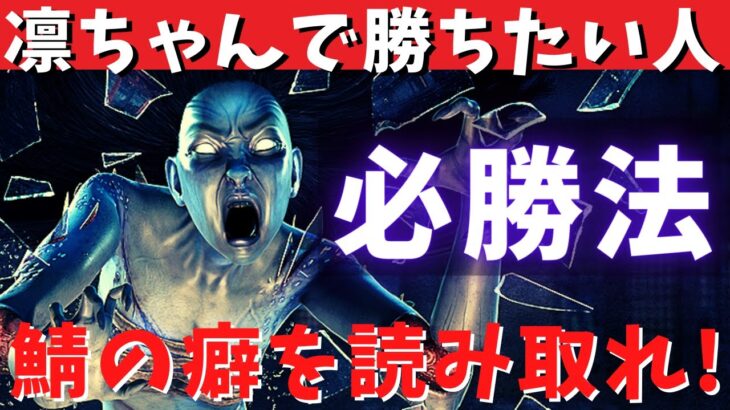 凛ちゃんで勝ちたい人

必勝法

鯖の癖を読み取れ!